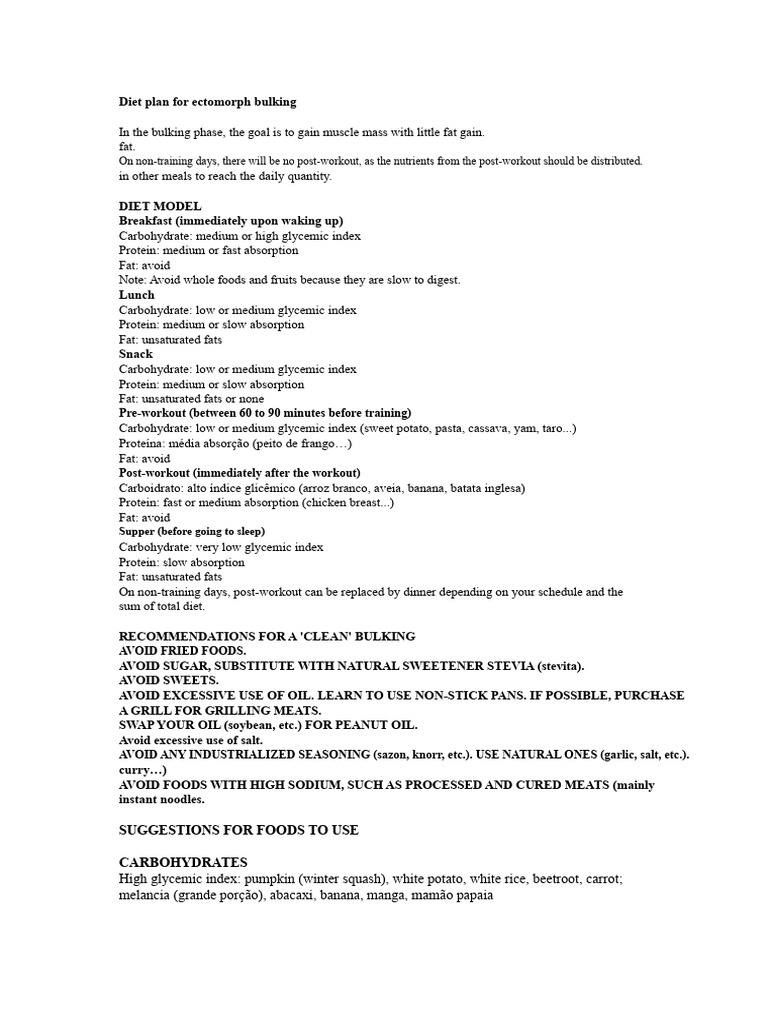 Diet plan for ectomorph bulking

In the bulking phase, the goal is to gain muscle mass with little fat gain.
fat.
On non-training days, there will be no post-workout, as the nutrients from the post-workout should be distributed.
in other meals to reach the daily quantity.

DIET MODEL
Breakfast (immediately upon waking up)
Carbohydrate: medium or high glycemic index
Protein: medium or fast absorption
Fat: avoid
Note: Avoid whole foods and fruits because they are slow to digest.
Lunch
Carbohydrate: low or medium glycemic index
Protein: medium or slow absorption
Fat: unsaturated fats
Snack
Carbohydrate: low or medium glycemic index
Protein: medium or slow absorption
Fat: unsaturated fats or none
Pre-workout (between 60 to 90 minutes before training)
Carbohydrate: low or medium glycemic index (sweet potato, pasta, cassava, yam, taro...)
Proteína: média absorção (peito de frango…)
Fat: avoid
Post-workout (immediately after the workout)
Carboidrato: alto índice glicêmico (arroz branco, aveia, banana, batata inglesa)
Protein: fast or medium absorption (chicken breast...)
Fat: avoid
Supper (before going to sleep)
Carbohydrate: very low glycemic index
Protein: slow absorption
Fat: unsaturated fats
On non-training days, post-workout can be replaced by dinner depending on your schedule and the sum of total diet.

RECOMMENDATIONS FOR A 'CLEAN' BULKING
AVOID FRIED FOODS.
AVOID SUGAR, SUBSTITUTE WITH NATURAL SWEETENER STEVIA (stevita).
AVOID SWEETS.
AVOID EXCESSIVE USE OF OIL. LEARN TO USE NON-STICK PANS. IF POSSIBLE, PURCHASE A GRILL FOR GRILLING MEATS.
SWAP YOUR OIL (soybean, etc.) FOR PEANUT OIL.
Avoid excessive use of salt.
AVOID ANY INDUSTRIALIZED SEASONING (sazon, knorr, etc.). USE NATURAL ONES (garlic, salt, etc.). curry…)
AVOID FOODS WITH HIGH SODIUM, SUCH AS PROCESSED AND CURED MEATS (mainly instant noodles.

SUGGESTIONS FOR FOODS TO USE

CARBOHYDRATES
High glycemic index: pumpkin (winter squash), white potato, white rice, beetroot, carrot; melancia (grande porção), abacaxi, banana, manga, mamão papaia